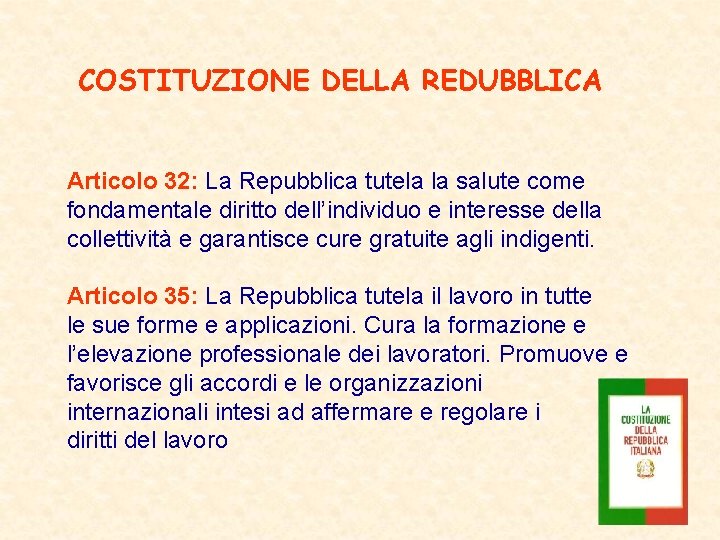 COSTITUZIONE DELLA REDUBBLICA

Articolo 32: La Repubblica tutela la salute come fondamentale diritto dell'individuo e interesse della collettività e garantisce cure gratuite agli indigenti.

Articolo 35: La Repubblica tutela il lavoro in tutte le sue forme e applicazioni. Cura la formazione e l'elevazione professionale dei lavoratori. Promuove e favorisce gli accordi e le organizzazioni internazionali intesi ad affermare e regolare i diritti del lavoro

LA COSTITUZIONE DELLA REPUBBLICA ITALIANA